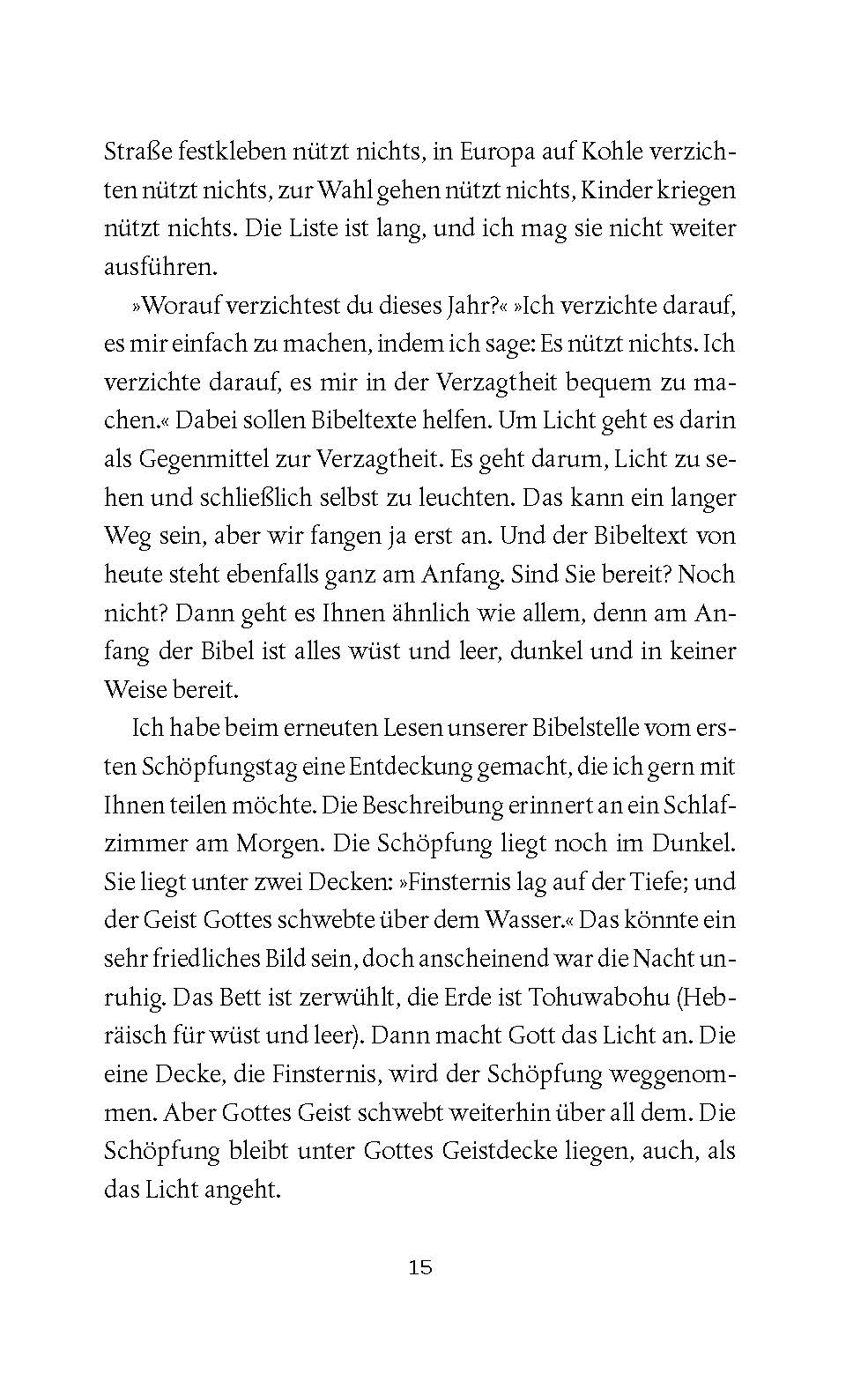 Straße festkleben nützt nichts, in Europa auf Kohle verzichten nützt nichts, zur Wahl gehen nützt nichts, Kinder kriegen nützt nichts. Die Liste ist lang, und ich mag sie nicht weiter ausführen.

»Worauf verzichtest du dieses Jahr?« »Ich verzichte darauf, es mir einfach zu machen, indem ich sage: Es nützt nichts. Ich verzichte darauf, es mir in der Verzagtheit bequem zu machen.« Dabei sollen Bibeltexte helfen. Um Licht geht es darin als Gegenmittel zur Verzagtheit. Es geht darum, Licht zu sehen und schließlich selbst zu leuchten. Das kann ein langer Weg sein, aber wir fangen ja erst an. Und der Bibeltext von heute steht ebenfalls ganz am Anfang. Sind Sie bereit? Noch nicht? Dann geht es Ihnen ähnlich wie allem, denn am Anfang der Bibel ist alles wüst und leer, dunkel und in keiner Weise bereit.

Ich habe beim erneuten Lesen unserer Bibelstelle vom ersten Schöpfungstag eine Entdeckung gemacht, die ich gern mit Ihnen teilen möchte. Die Beschreibung erinnert an ein Schlafzimmer am Morgen. Die Schöpfung liegt noch im Dunkel. Sie liegt unter zwei Decken: »Finsternis lag auf der Tiefe; und der Geist Gottes schwebte über dem Wasser.« Das könnte ein sehr friedliches Bild sein, doch anscheinend war die Nacht unruhig. Das Bett ist zerwühlt, die Erde ist Tohuwabohu (Hebräisch für wüst und leer). Dann macht Gott das Licht an. Die eine Decke, die Finsternis, wird der Schöpfung weggenommen. Aber Gottes Geist schwebt weiterhin über all dem. Die Schöpfung bleibt unter Gottes Geistdecke liegen, auch, als das Licht angeht.

15